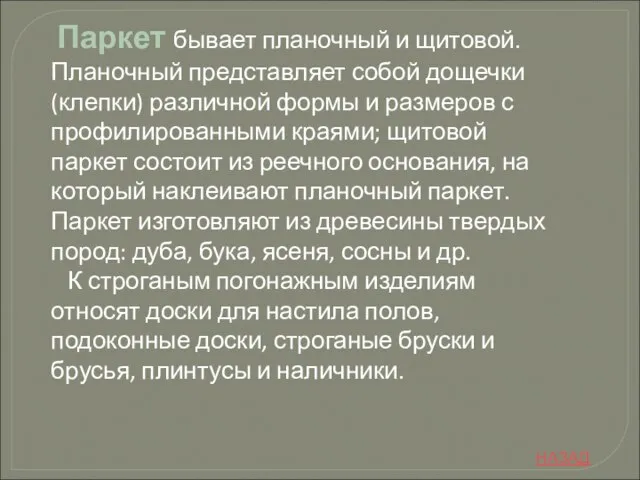 Паркет бывает планочный и щитовой. Планочный представляет собой дощечки (клепки) различной формы и размеров с профилированными краями; щитовой паркет состоит из реечного основания, на который наклеивают планочный паркет. Паркет изготовляют из древесины твердых пород: дуба, бука, ясеня, сосны и др.

К строганым погонажным изделиям относят доски для настила полов, подоконные доски, строганые бруски и брусья, плинтусы и наличники.

НАЗАД